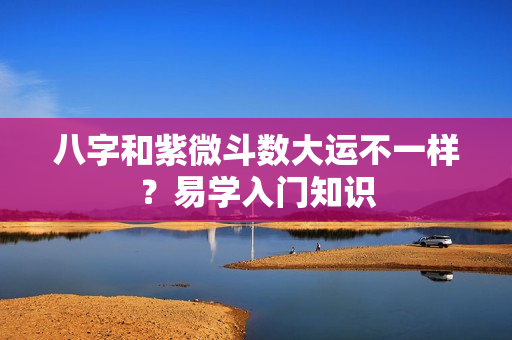 八字和紫微斗数大运不一样？易学入门知识